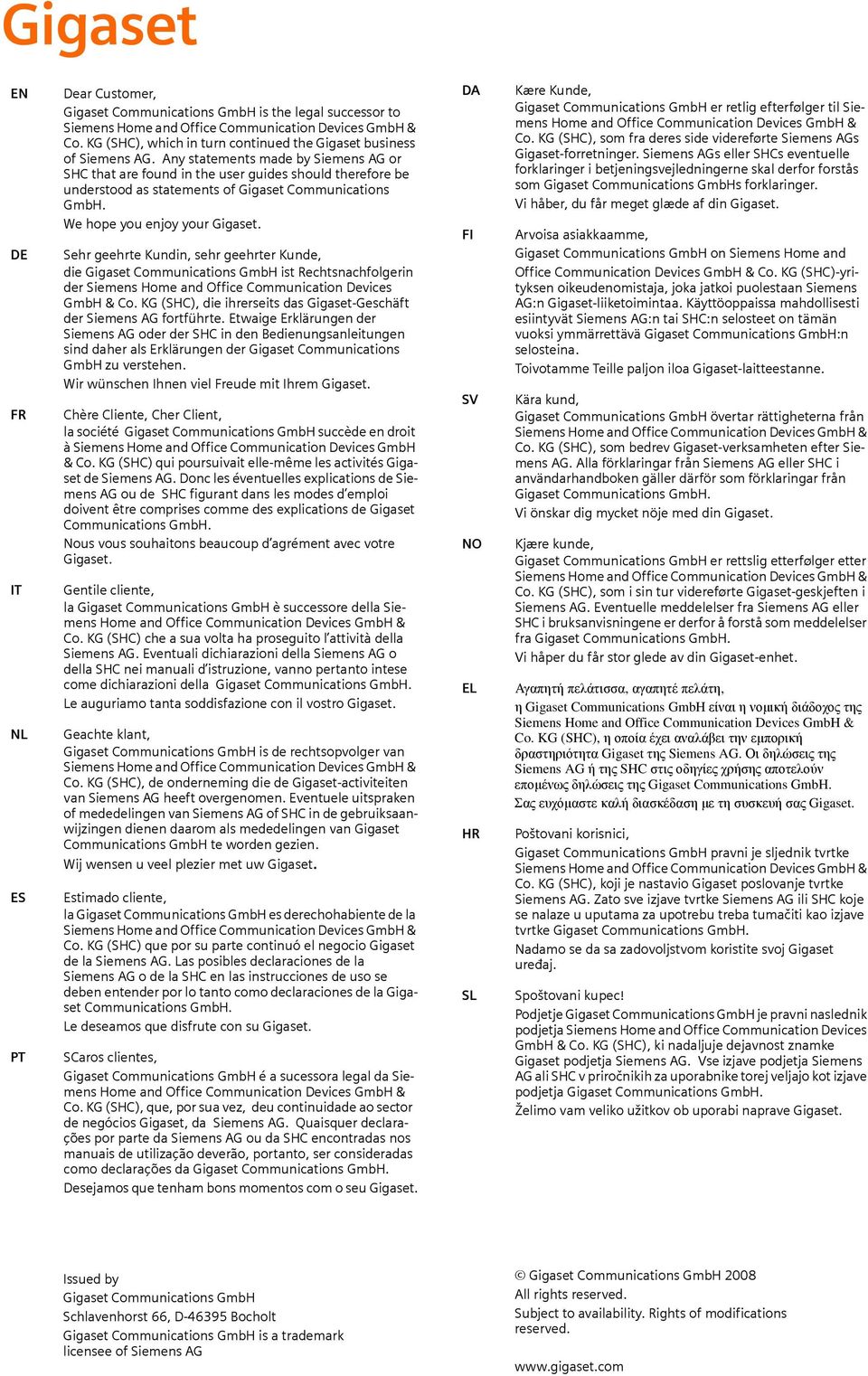 Gigaset

EN

Dear Customer,

Gigaset Communications GmbH is the legal successor to Siemens Home and Office Communication Devices GmbH & Co. KG (SHC), which in turn continued the Gigaset business of Siemens AG. Any statements made by Siemens AG or SHC that are found in the user guides should therefore be understood as statements of Gigaset Communications GmbH.

We hope you enjoy your Gigaset.

DE

Sehr geehrte Kundin, sehr geehrter Kunde,

die Gigaset Communications GmbH ist Rechtsnachfolgerin der Siemens Home and Office Communication Devices GmbH & Co. KG (SHC), die ihrerseits das Gigaset-Geschäft der Siemens AG fortführte. Etwaige Erklärungen der Siemens AG oder der SHC in den Bedienungsanleitungen sind daher als Erklärungen der Gigaset Communications GmbH zu verstehen.

Wir wünschen Ihnen viel Freude mit Ihrem Gigaset.

FR

Chère Cliente, Cher Client,

la société Gigaset Communications GmbH succède en droit à Siemens Home and Office Communication Devices GmbH & Co. KG (SHC) qui poursuivait elle-même les activités Gigaset de Siemens AG. Donc les éventuelles explications de Siemens AG ou de SHC figurant dans les modes d'emploi doivent être comprises comme des explications de Gigaset Communications GmbH.

Nous vous souhaitons beaucoup d'agrément avec votre Gigaset.

IT

Gentile cliente,

la Gigaset Communications GmbH è successore della Siemens Home and Office Communication Devices GmbH & Co. KG (SHC) che a sua volta ha proseguito l'attività della Siemens AG. Eventuali dichiarazioni della Siemens AG o della SHC nei manuali d'istruzione, vanno pertanto intese come dichiarazioni della Gigaset Communications GmbH.

Le auguriamo tanta soddisfazione con il vostro Gigaset.

NL

Geachte klant,

Gigaset Communications GmbH is de rechtsopvolger van Siemens Home and Office Communication Devices GmbH & Co. KG (SHC), de onderneming die de Gigaset-activiteiten van Siemens AG heeft overgenomen. Eventuele uitspraken of mededelingen van Siemens AG of SHC in de gebruiksaanwijzingen dienen daarom als mededelingen van Gigaset Communications GmbH te worden gezien.

Wij wensen u veel plezier met uw Gigaset.

ES

Estimado cliente,

la Gigaset Communications GmbH es derechohabiente de la Siemens Home and Office Communication Devices GmbH & Co. KG (SHC) que por su parte continuó el negocio Gigaset de la Siemens AG. Las posibles declaraciones de la Siemens AG o de la SHC en las instrucciones de uso se deben entender por lo tanto como declaraciones de la Gigaset Communications GmbH.

Le deseamos que disfrute con su Gigaset.

PT

SCaros clientes,

Gigaset Communications GmbH é a sucessora legal da Siemens Home and Office Communication Devices GmbH & Co. KG (SHC), que, por sua vez, deu continuidade ao sector de negócios Gigaset, da Siemens AG. Quaisquer declarações por parte da Siemens AG ou da SHC encontradas nos manuais de utilização deverão, portanto, ser consideradas como declarações da Gigaset Communications GmbH.

Desejamos que tenham bons momentos com o seu Gigaset.

DA

Kære Kunde,

Gigaset Communications GmbH er retlig efterfølger til Siemens Home and Office Communication Devices GmbH & Co. KG (SHC), som fra deres side videreførte Siemens AGs Gigaset-forretninger. Siemens AGs eller SHCs eventuelle forklaringer i betjeningsvejledningerne skal derfor forstås som Gigaset Communications GmbHs forklaringer.

Vi håber, du får meget glæde af din Gigaset.

FI

Arvoisa asiakkaamme,

Gigaset Communications GmbH on Siemens Home and Office Communication Devices GmbH & Co. KG (SHC)-yrityksen oikeudenomistaja, joka jatkoi puolestaan Siemens AG:n Gigaset-liiketoimintaa. Käyttöoppaissa mahdollisesti esiintyvät Siemens AG:n tai SHC:n selosteet on tämän vuoksi ymmärrettävä Gigaset Communications GmbH:n selosteina.

Toivotamme Teille paljon iloa Gigaset-laitteestanne.

SV

Kära kund,

Gigaset Communications GmbH övertar rättigheterna från Siemens Home and Office Communication Devices GmbH & Co. KG (SHC), som bedrev Gigaset-verksamheten efter Siemens AG. Alla förklaringar från Siemens AG eller SHC i användarhandboken gäller därför som förklaringar från Gigaset Communications GmbH.

Vi önskar dig mycket nöje med din Gigaset.

NO

Kjære kunde,

Gigaset Communications GmbH er rettslig etterfølger etter Siemens Home and Office Communication Devices GmbH & Co. KG (SHC), som i sin tur videreførte Gigaset-geskjeften i Siemens AG. Eventuelle meddelelser fra Siemens AG eller SHC i bruksanvisningene er derfor å forstå som meddelelser fra Gigaset Communications GmbH.

Vi håper du får stor glede av din Gigaset-enhet.

EL

Αγαπητή πελάτισσα, αγαπητέ πελάτη,

η Gigaset Communications GmbH είναι η νομική διάδοχος της Siemens Home and Office Communication Devices GmbH & Co. KG (SHC), η οποία έχει αναλάβει την εμπορική δραστηριότητα Gigaset της Siemens AG. Οι δηλώσεις της Siemens AG ή της SHC στις οδηγίες χρήσης αποτελούν επομένως δηλώσεις της Gigaset Communications GmbH.

Σας ευχόμαστε καλή διασκέδαση με τη συσκευή σας Gigaset.

HR

Poštovani korisnici,

Gigaset Communications GmbH pravni je sljednik tvrtke Siemens Home and Office Communication Devices GmbH & Co. KG (SHC), koji je nastavio Gigaset poslovanje tvrtke Siemens AG. Zato sve izjave tvrtke Siemens AG ili SHC koje se nalaze u uputama za upotrebu treba tumačiti kao izjave tvrtke Gigaset Communications GmbH.

Nadamo se da sa zadovoljstvom koristite svoj Gigaset uređaj.

SL

Spoštovani kupec!

Podjetje Gigaset Communications GmbH je pravni naslednik podjetja Siemens Home and Office Communication Devices GmbH & Co. KG (SHC), ki nadaljuje dejavnost znamke Gigaset podjetja Siemens AG. Vse izjave podjetja Siemens AG ali SHC v priročnikih za uporabnike torej veljajo kot izjave podjetja Gigaset Communications GmbH.

Želimo vam veliko užitkov ob uporabi naprave Gigaset.

Issued by
Gigaset Communications GmbH
Schlavenhorst 66, D-46395 Bocholt
Gigaset Communications GmbH is a trademark licensee of Siemens AG

© Gigaset Communications GmbH 2008
All rights reserved.
Subject to availability. Rights of modifications reserved.

www.gigaset.com